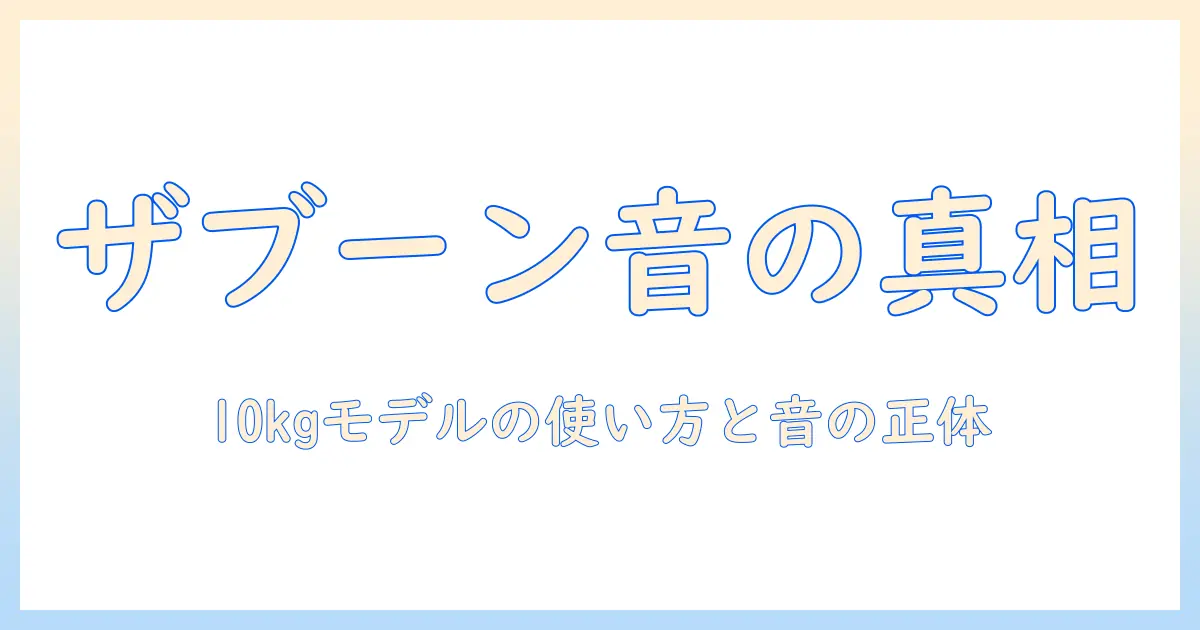 ザブーン音の真相

10kgモデルの使い方と音の正体